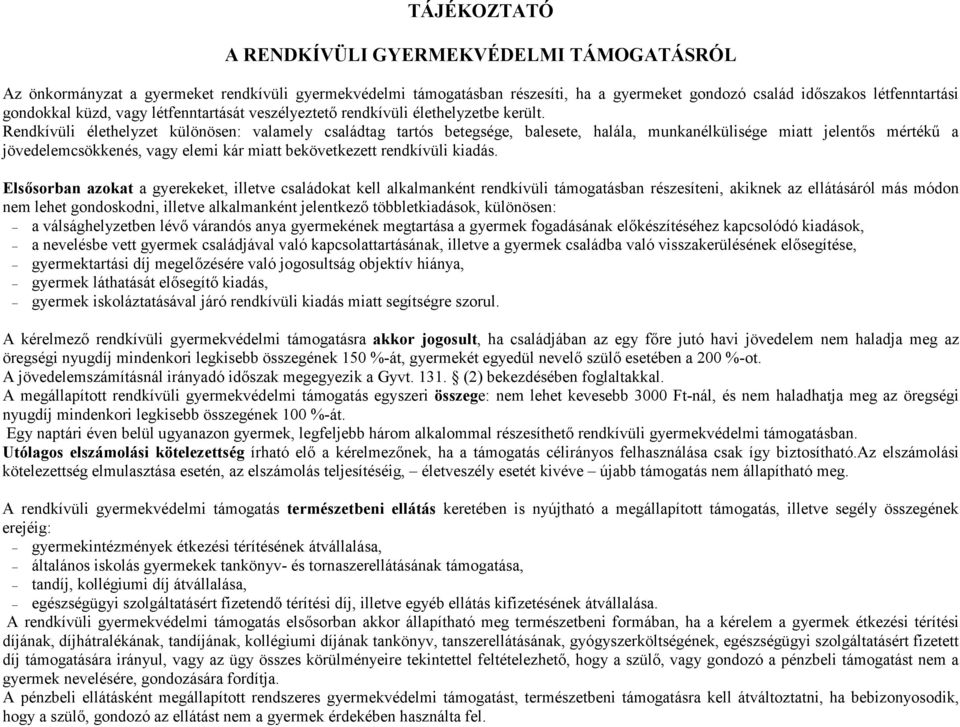 TÁJÉKOZTATÓ

A RENDKÍVÜLI GYERMEKVÉDELMI TÁMOGATÁSRÓL

Az önkormányzat a gyermeket rendkívüli gyermekvédelmi támogatásban részesíti, ha a gyermeket gondozó család időszakos létfenntartási gondokkal küzd, vagy létfenntartását veszélyeztető rendkívüli élethelyzetbe került.
Rendkívüli élethelyzet különösen: valamely családtag tartós betegsége, balesete, halála, munkanélkülisége miatt jelentős mértékű a jövedelemcsökkenés, vagy elemi kár miatt bekövetkezett rendkívüli kiadás.

Elsősorban azokat a gyerekeket, illetve családokat kell alkalmanként rendkívüli támogatásban részesíteni, akiknek az ellátásáról más módon nem lehet gondoskodni, illetve alkalmanként jelentkező többletkiadások, különösen:
– a válsághelyzetben lévő várandós anya gyermekének megtartása a gyermek fogadásának előkészítéséhez kapcsolódó kiadások,
– a nevelésbe vett gyermek családjával való kapcsolattartásának, illetve a gyermek családba való visszakerülésének elősegítése,
– gyermektartási díj megelőzésére való jogosultság objektív hiánya,
– gyermek láthatását elősegítő kiadás,
– gyermek iskoláztatásával járó rendkívüli kiadás miatt segítségre szorul.

A kérelmező rendkívüli gyermekvédelmi támogatásra akkor jogosult, ha családjában az egy főre jutó havi jövedelem nem haladja meg az öregségi nyugdíj mindenkori legkisebb összegének 150 %-át, gyermekét egyedül nevelő szülő esetében a 200 %-ot.
A jövedelemszámításnál irányadó időszak megegyezik a Gyvt. 131. § (2) bekezdésében foglaltakkal.
A megállapított rendkívüli gyermekvédelmi támogatás egyszeri összege: nem lehet kevesebb 3000 Ft-nál, és nem haladhatja meg az öregségi nyugdíj mindenkori legkisebb összegének 100 %-át.
Egy naptári éven belül ugyanazon gyermek, legfeljebb három alkalommal részesíthető rendkívüli gyermekvédelmi támogatásban.
Utólagos elszámolási kötelezettség írható elő a kérelmezőnek, ha a támogatás célirányos felhasználása csak így biztosítható.Az elszámolási kötelezettség elmulasztása esetén, az elszámolás teljesítéséig, – életveszély esetét kivéve – újabb támogatás nem állapítható meg.

A rendkívüli gyermekvédelmi támogatás természetbeni ellátás keretében is nyújtható a megállapított támogatás, illetve segély összegének erejéig:
– gyermekintézmények étkezési térítésének átvállalása,
– általános iskolás gyermekek tankönyv- és tornaszerellátásának támogatása,
– tandíj, kollégiumi díj átvállalása,
– egészségügyi szolgáltatásért fizetendő térítési díj, illetve egyéb ellátás kifizetésének átvállalása.
A rendkívüli gyermekvédelmi támogatás elsősorban akkor állapítható meg természetbeni formában, ha a kérelem a gyermek étkezési térítési díjának, díjhátralékának, tandíjának, kollégiumi díjának tankönyv, tanszerellátásának, gyógyszerköltségének, egészségügyi szolgáltatásért fizetett díj támogatására irányul, vagy az ügy összes körülményeire tekintettel feltételezhető, hogy a szülő, vagy gondozó a pénzbeli támogatást nem a gyermek nevelésére, gondozására fordítja.
A pénzbeli ellátásként megállapított rendszeres gyermekvédelmi támogatást, természetbeni támogatásra kell átváltoztatni, ha bebizonyosodik, hogy a szülő, gondozó az ellátást nem a gyermek érdekében használta fel.